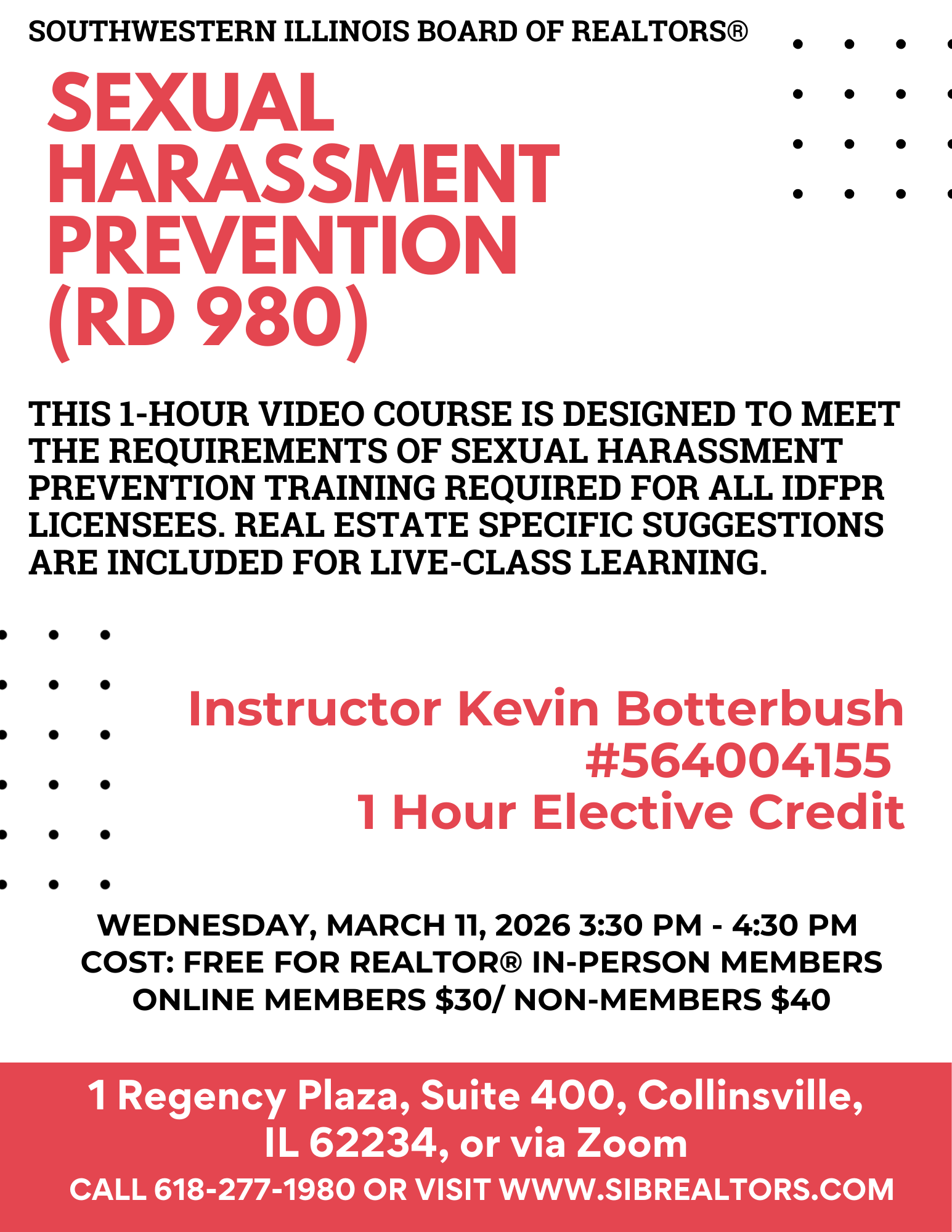 SOUTHWESTERN ILLINOIS BOARD OF REALTORS®

SEXUAL HARASSMENT PREVENTION (RD 980)

THIS 1-HOUR VIDEO COURSE IS DESIGNED TO MEET THE REQUIREMENTS OF SEXUAL HARASSMENT PREVENTION TRAINING REQUIRED FOR ALL IDFPR LICENSEES. REAL ESTATE SPECIFIC SUGGESTIONS ARE INCLUDED FOR LIVE-CLASS LEARNING.

Instructor Kevin Botterbush
#564004155
1 Hour Elective Credit

WEDNESDAY, MARCH 11, 2026 3:30 PM - 4:30 PM
COST: FREE FOR REALTOR® IN-PERSON MEMBERS
ONLINE MEMBERS $30/ NON-MEMBERS $40

1 Regency Plaza, Suite 400, Collinsville, IL 62234, or via Zoom
CALL 618-277-1980 OR VISIT WWW.SIBREALTORS.COM